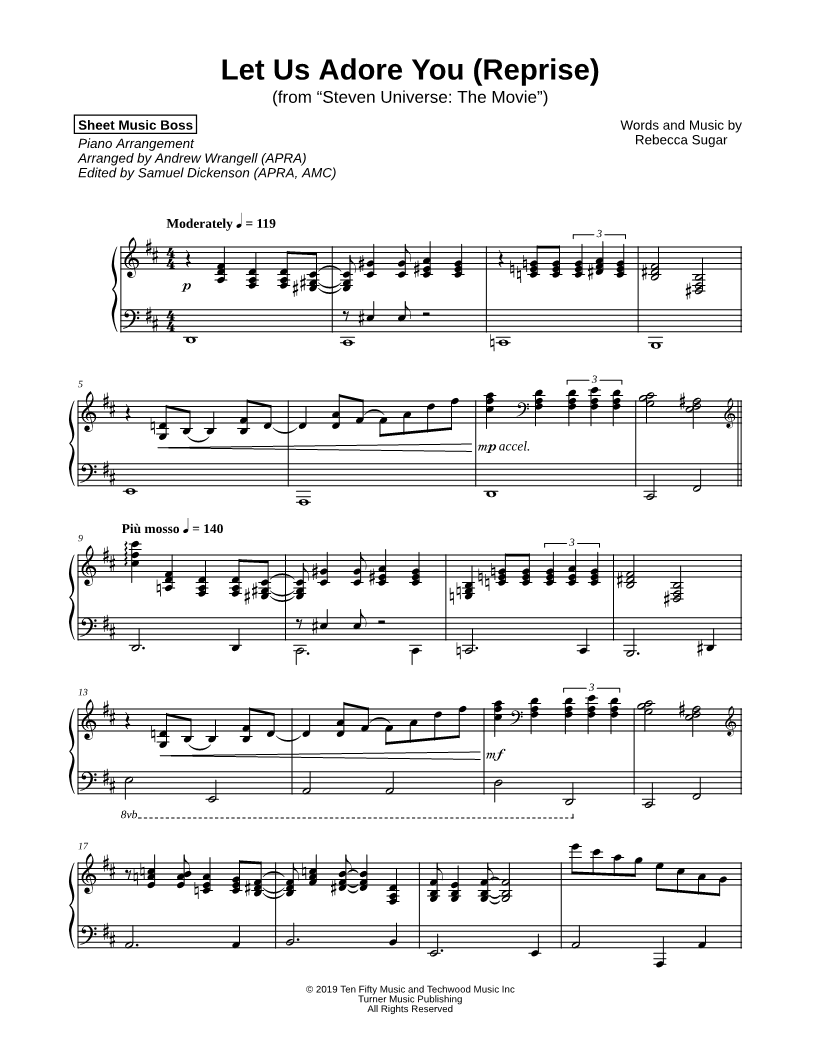 Let Us Adore You (Reprise)
(from "Steven Universe: The Movie")

Sheet Music Boss
Piano Arrangement
Arranged by Andrew Wrangell (APRA)
Edited by Samuel Dickenson (APRA, AMC)

Words and Music by
Rebecca Sugar

Moderately ♩ = 119

3

p

5

3

mp accel.

Più mosso ♩ = 140

9

3

13

3

mf

8vb

17

© 2019 Ten Fifty Music and Techwood Music Inc
Turner Music Publishing
All Rights Reserved